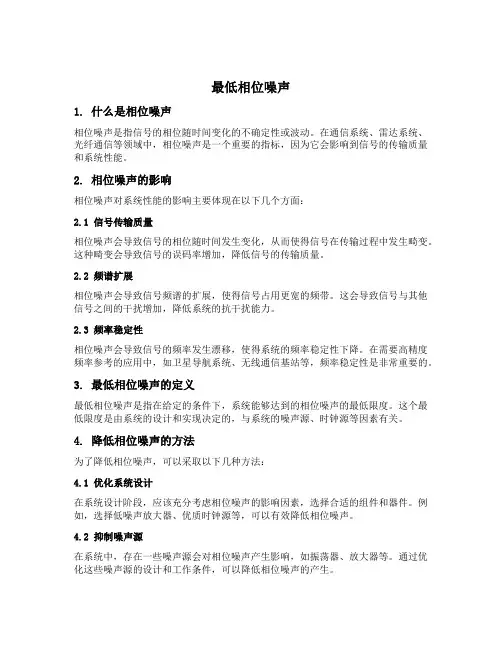 最低相位噪声

1. 什么是相位噪声

相位噪声是指信号的相位随时间变化的不确定性或波动。在通信系统、雷达系统、光纤通信等领域中，相位噪声是一个重要的指标，因为它会影响到信号的传输质量和系统性能。

2. 相位噪声的影响

相位噪声对系统性能的影响主要体现在以下几个方面：

2.1 信号传输质量

相位噪声会导致信号的相位随时间发生变化，从而使得信号在传输过程中发生畸变。这种畸变会导致信号的误码率增加，降低信号的传输质量。

2.2 频谱扩展

相位噪声会导致信号频谱的扩展，使得信号占用更宽的频带。这会导致信号与其他信号之间的干扰增加，降低系统的抗干扰能力。

2.3 频率稳定性

相位噪声会导致信号的频率发生漂移，使得系统的频率稳定性下降。在需要高精度频率参考的应用中，如卫星导航系统、无线通信基站等，频率稳定性是非常重要的。

3. 最低相位噪声的定义

最低相位噪声是指在给定的条件下，系统能够达到的相位噪声的最低限度。这个最低限度是由系统的设计和实现决定的，与系统的噪声源、时钟源等因素有关。

4. 降低相位噪声的方法

为了降低相位噪声，可以采取以下几种方法：

4.1 优化系统设计

在系统设计阶段，应该充分考虑相位噪声的影响因素，选择合适的组件和器件。例如，选择低噪声放大器、优质时钟源等，可以有效降低相位噪声。

4.2 抑制噪声源

在系统中，存在一些噪声源会对相位噪声产生影响，如振荡器、放大器等。通过优化这些噪声源的设计和工作条件，可以降低相位噪声的产生。